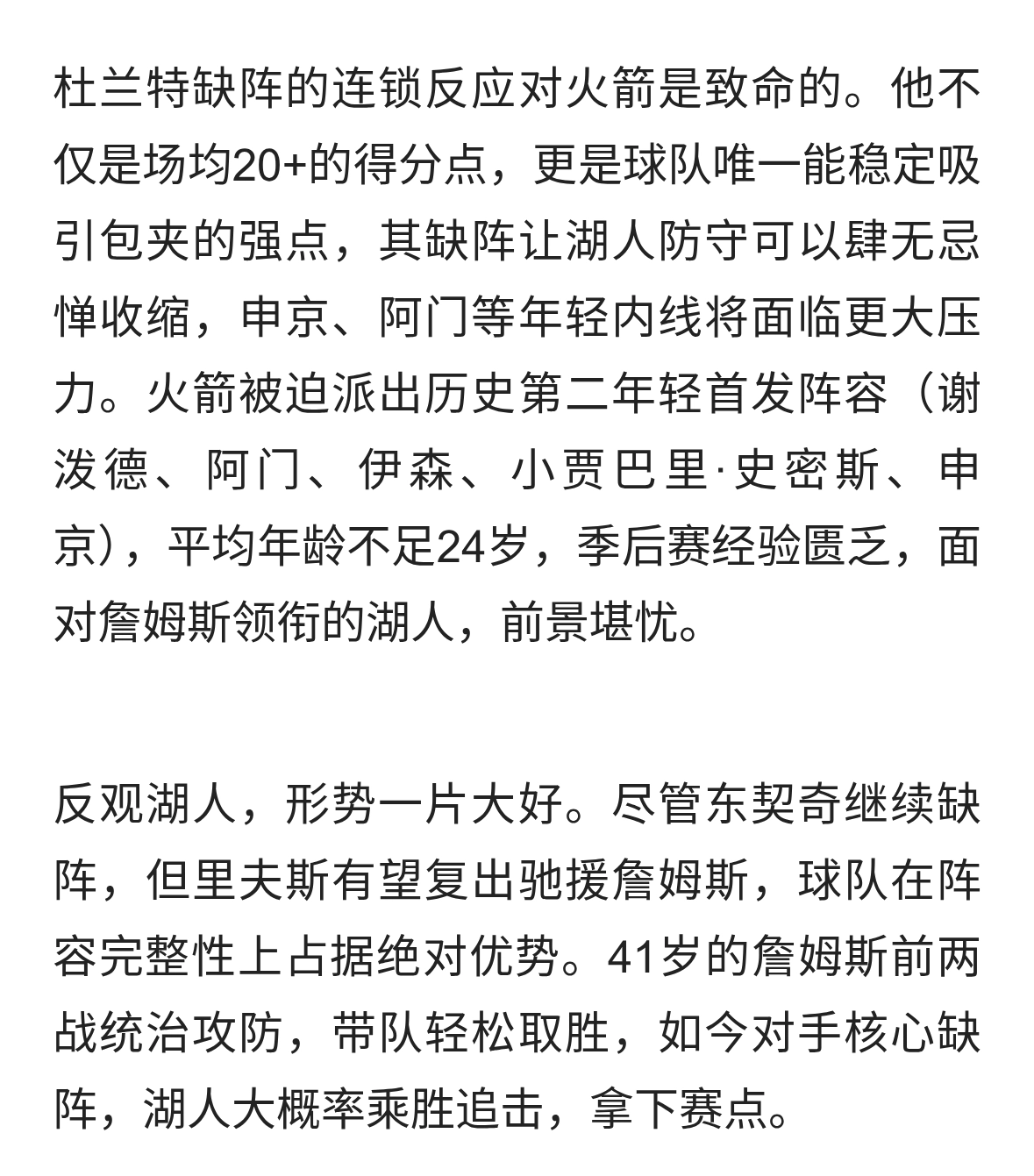 杜兰特缺阵的连锁反应对火箭是致命的。他不仅是场均20+的得分点，更是球队唯一能稳定吸引包夹的强点，其缺阵让湖人防守可以肆无忌惮收缩，申京、阿门等年轻内线将面临更大压力。火箭被迫派出历史第二年轻首发阵容（谢泼德、阿门、伊森、小贾巴里·史密斯、申京），平均年龄不足24岁，季后赛经验匮乏，面对詹姆斯领衔的湖人，前景堪忧。

反观湖人，形势一片大好。尽管东契奇继续缺阵，但里夫斯有望复出驰援詹姆斯，球队在阵容完整性上占据绝对优势。41岁的詹姆斯前两战统治攻防，带队轻松取胜，如今对手核心缺阵，湖人大概率乘胜追击，拿下赛点。